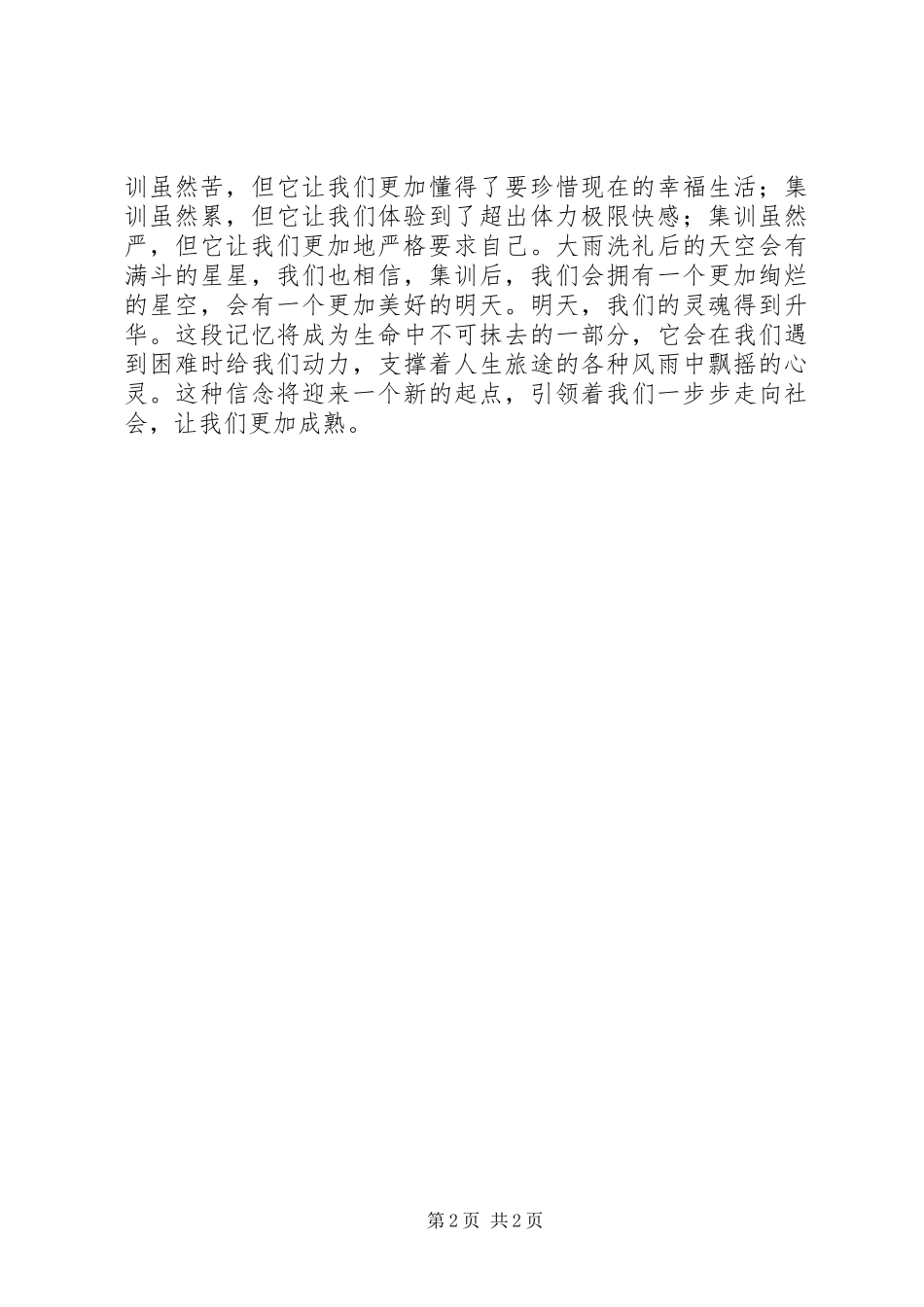 训虽然苦，但它让我们更加懂得了要珍惜现在的幸福生活；集训虽然累，但它让我们体验到了超出体力极限快感；集训虽然严，但它让我们更加地严格要求自己。大雨洗礼后的天空会有满斗的星星，我们也相信，集训后，我们会拥有一个更加绚烂的星空，会有一个更加美好的明天。明天，我们的灵魂得到升华。这段记忆将成为生命中不可抹去的一部分，它会在我们遇到困难时给我们动力，支撑着人生旅途的各种风雨中飘摇的心灵。这种信念将迎来一个新的起点，引领着我们一步步走向社会，让我们更加成熟。

第2页 共2页